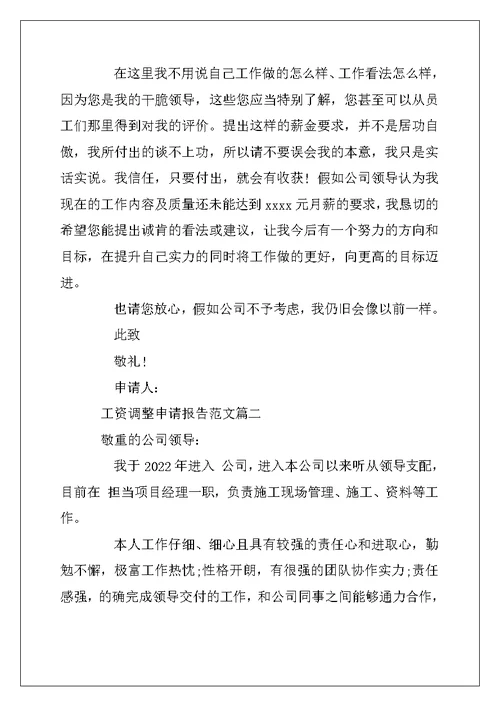 在这里我不用说自己工作做的怎么样、工作看法怎么样，因为您是我的干脆领导，这些您应当特别了解，您甚至可以从员工们那里得到对我的评价。提出这样的薪金要求，并不是居功自傲，我所付出的谈不上功，所以请不要误会我的本意，我只是实话实说。我信任，只要付出，就会有收获！假如公司领导认为我现在的工作内容及质量还未能达到 xxxx 元月薪的要求，我恳切的希望您能提出诚肯的看法或建议，让我今后有一个努力的方向和目标，在提升自己实力的同时将工作做的更好，向更高的目标迈进。

也请您放心，假如公司不予考虑，我仍旧会像以前一样。

此致

敬礼！

申请人：

工资调整申请报告范文篇二

敬重的公司领导：

我于 2022 年进入 公司，进入本公司以来听从领导支配，目前在 担当项目经理一职，负责施工现场管理、施工、资料等工作。

本人工作仔细、细心且具有较强的责任心和进取心，勤勉不懈，极富工作热忱；性格开朗，有很强的团队协作实力；责任感强，的确完成领导交付的工作，和公司同事之间能够通力合作，